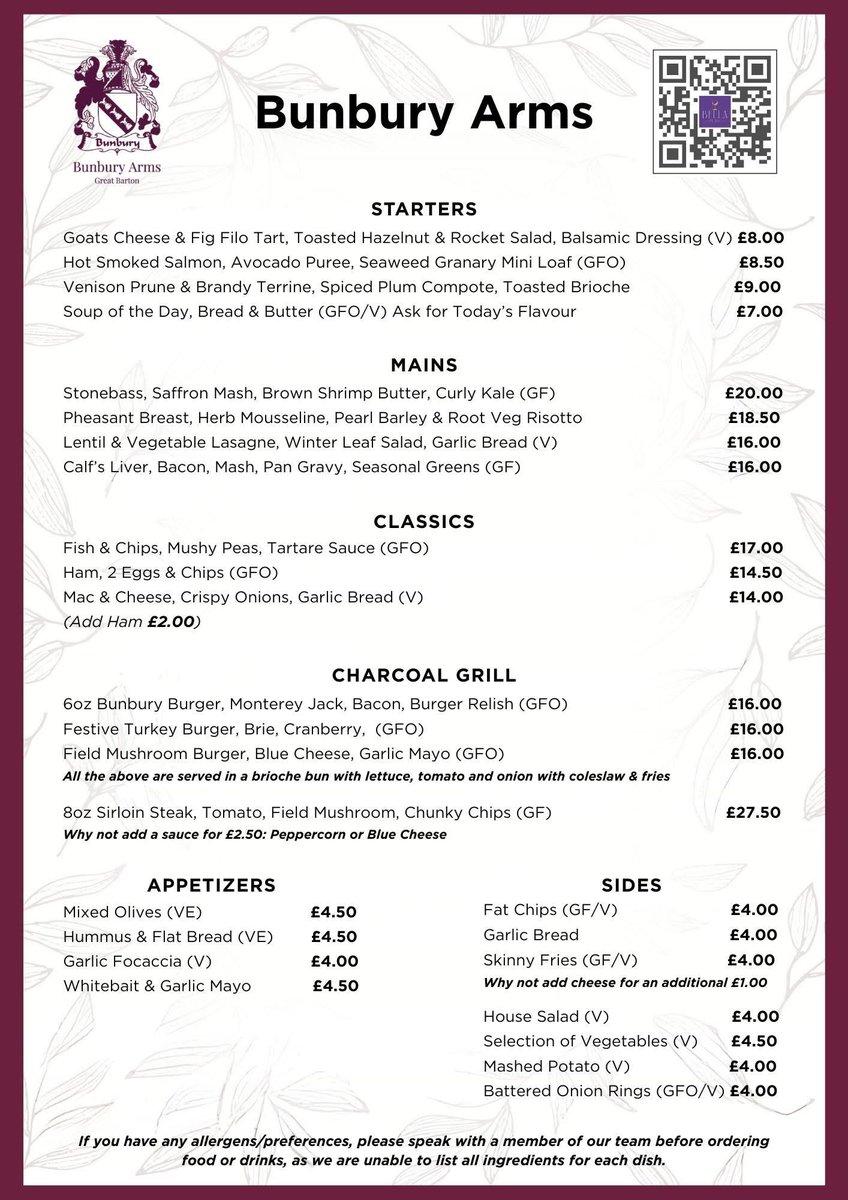 Bunbury
Bunbury Arms
Great Barton

Bunbury Arms

BELLA

STARTERS
Goats Cheese & Fig Filo Tart, Toasted Hazelnut & Rocket Salad, Balsamic Dressing (V) £8.00
Hot Smoked Salmon, Avocado Puree, Seaweed Granary Mini Loaf (GFO) £8.50
Venison Prune & Brandy Terrine, Spiced Plum Compote, Toasted Brioche £9.00
Soup of the Day, Bread & Butter (GFO/V) Ask for Today's Flavour £7.00

MAINS
Stonebass, Saffron Mash, Brown Shrimp Butter, Curly Kale (GF) £20.00
Pheasant Breast, Herb Mousseline, Pearl Barley & Root Veg Risotto £18.50
Lentil & Vegetable Lasagne, Winter Leaf Salad, Garlic Bread (V) £16.00
Calf's Liver, Bacon, Mash, Pan Gravy, Seasonal Greens (GF) £16.00

CLASSICS
Fish & Chips, Mushy Peas, Tartare Sauce (GFO) £17.00
Ham, 2 Eggs & Chips (GFO) £14.50
Mac & Cheese, Crispy Onions, Garlic Bread (V) £14.00
(Add Ham £2.00)

CHARCOAL GRILL
6oz Bunbury Burger, Monterey Jack, Bacon, Burger Relish (GFO) £16.00
Festive Turkey Burger, Brie, Cranberry, (GFO) £16.00
Field Mushroom Burger, Blue Cheese, Garlic Mayo (GFO) £16.00
All the above are served in a brioche bun with lettuce, tomato and onion with coleslaw & fries

8oz Sirloin Steak, Tomato, Field Mushroom, Chunky Chips (GF) £27.50
Why not add a sauce for £2.50: Peppercorn or Blue Cheese

APPETIZERS
Mixed Olives (VE) £4.50
Hummus & Flat Bread (VE) £4.50
Garlic Focaccia (V) £4.00
Whitebait & Garlic Mayo £4.50

SIDES
Fat Chips (GF/V) £4.00
Garlic Bread £4.00
Skinny Fries (GF/V) £4.00
Why not add cheese for an additional £1.00

House Salad (V) £4.00
Selection of Vegetables (V) £4.50
Mashed Potato (V) £4.00
Battered Onion Rings (GFO/V) £4.00

If you have any allergens/preferences, please speak with a member of our team before ordering food or drinks, as we are unable to list all ingredients for each dish.